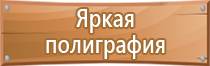 Яркая полиграфия